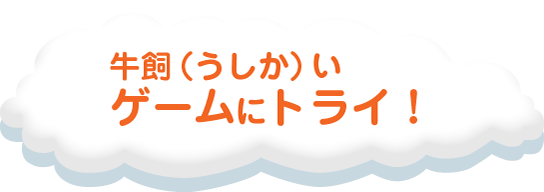 牛飼（うしか）い
ゲームにトライ！